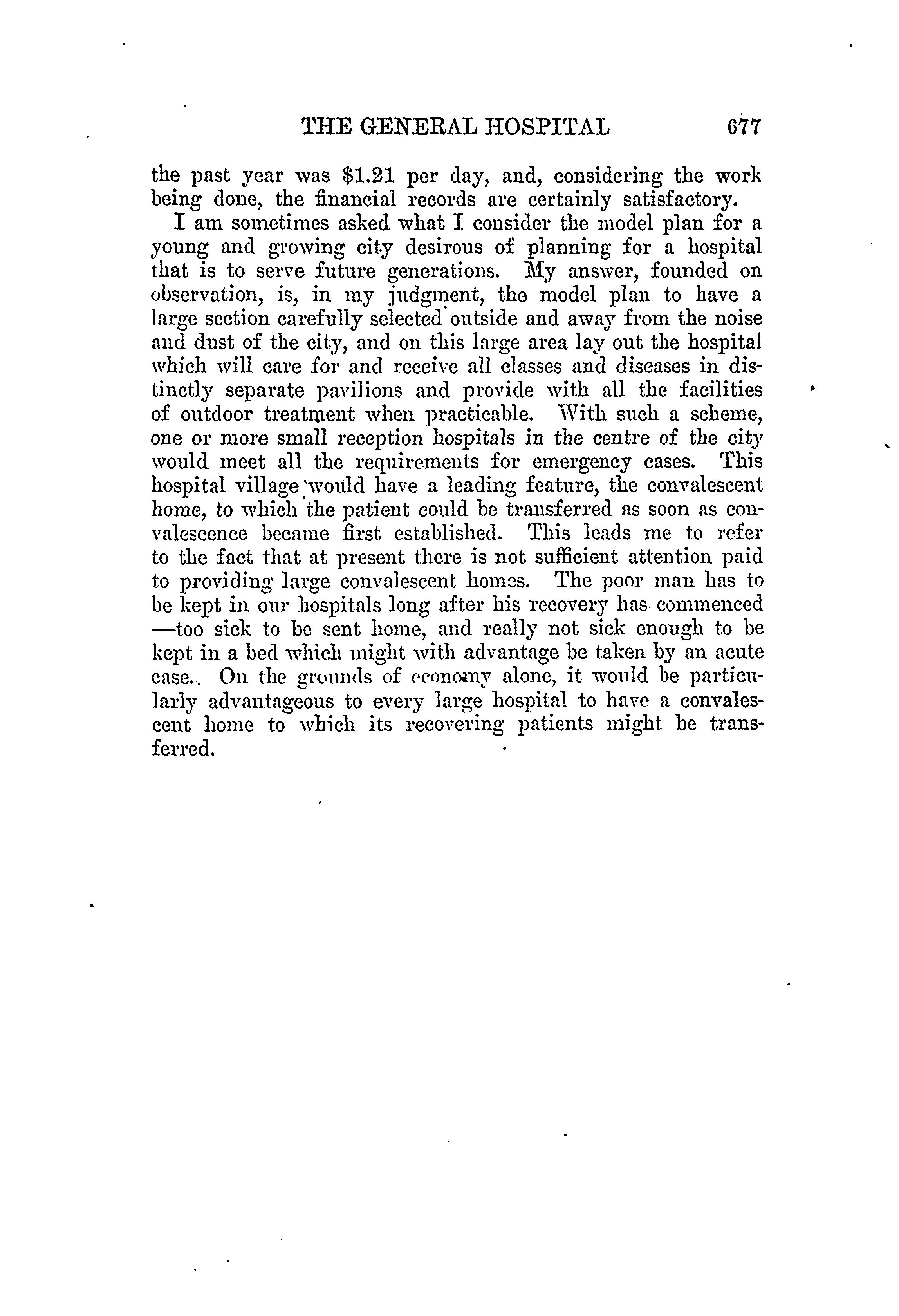 THE GENERAL HOSPITAL 677

the past year was $1.21 per day, and, considering the work being done, the financial records are certainly satisfactory.

I am sometimes asked what I consider the model plan for a young and growing city desirous of planning for a hospital that is to serve future generations. My answer, founded on observation, is, in my judgment, the model plan to have a large section carefully selected outside and away from the noise and dust of the city, and on this large area lay out the hospital which will care for and receive all classes and diseases in distinctly separate pavilions and provide with all the facilities of outdoor treatment when practicable. With such a scheme, one or more small reception hospitals in the centre of the city would meet all the requirements for emergency cases. This hospital village would have a leading feature, the convalescent home, to which the patient could be transferred as soon as convalescence became first established. This leads me to refer to the fact that at present there is not sufficient attention paid to providing large convalescent homes. The poor man has to be kept in our hospitals long after his recovery has commenced —too sick to be sent home, and really not sick enough to be kept in a bed which might with advantage be taken by an acute case. On the grounds of economy alone, it would be particularly advantageous to every large hospital to have a convalescent home to which its recovering patients might be transferred.